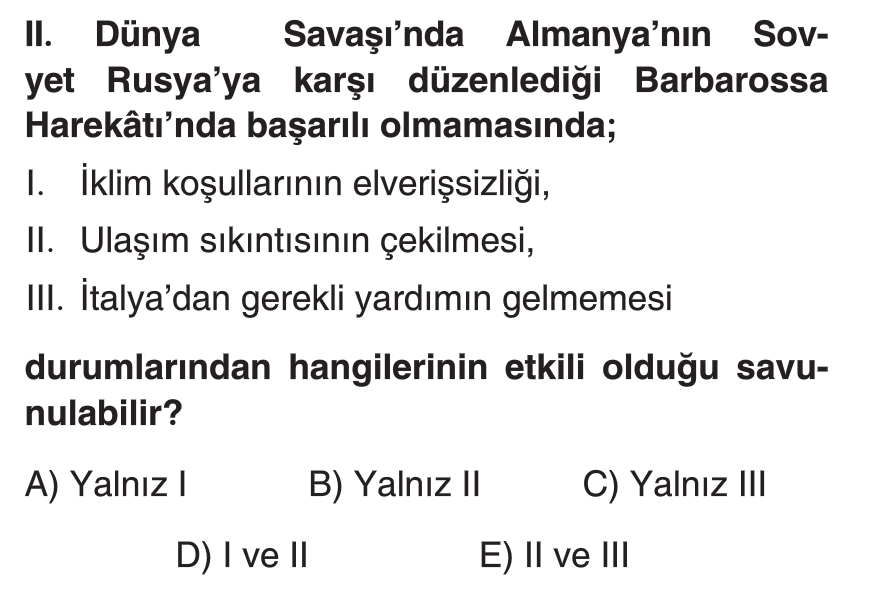 II. Dünya Savaşı'nda Almanya'nın Sovyet Rusya'ya karşı düzenlediği Barbarossa Harekâtı'nda başarılı olmamasında;

I. İklim koşullarının elverişsizliği,

II. Ulaşım sıkıntısının çekilmesi,

III. İtalya'dan gerekli yardımın gelmemesi

durumlarından hangilerinin etkili olduğu savunulabilir?

A) Yalnız I  B) Yalnız II  C) Yalnız III

D) I ve II  E) II ve III